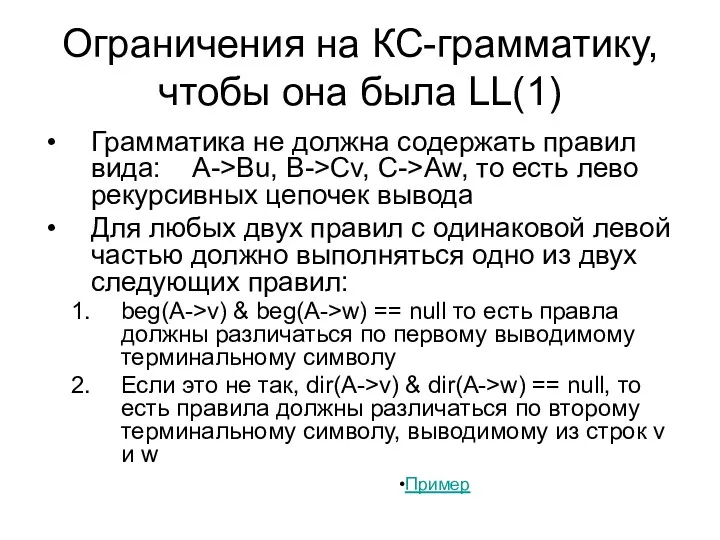 Ограничения на КС-грамматику, чтобы она была LL(1)

• Грамматика не должна содержать правил вида: A->Bu, B->Cv, C->Aw, то есть лево рекурсивных цепочек вывода
• Для любых двух правил с одинаковой левой частью должно выполняться одно из двух следующих правил:
1. beg(A->v) & beg(A->w) == null то есть правла должны различаться по первому выводимому терминальному символу
2. Если это не так, dir(A->v) & dir(A->w) == null, то есть правила должны различаться по второму терминальному символу, выводимому из строк v и w

•Пример